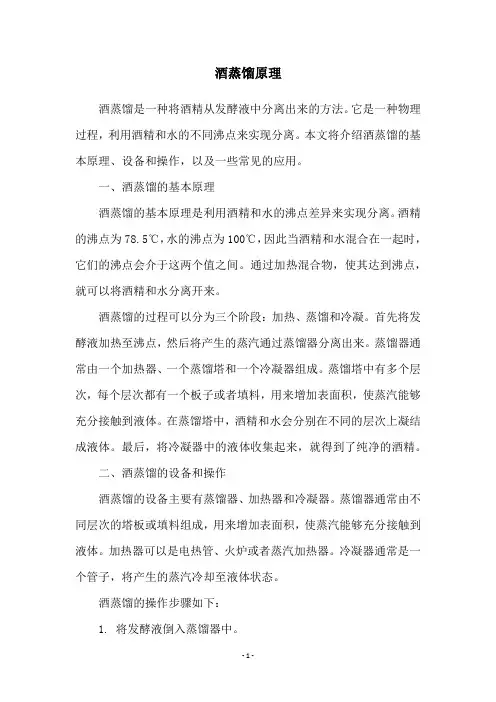 酒蒸馏原理

酒蒸馏是一种将酒精从发酵液中分离出来的方法。它是一种物理过程，利用酒精和水的不同沸点来实现分离。本文将介绍酒蒸馏的基本原理、设备和操作，以及一些常见的应用。

一、酒蒸馏的基本原理

酒蒸馏的基本原理是利用酒精和水的沸点差异来实现分离。酒精的沸点为78.5℃，水的沸点为100℃，因此当酒精和水混合在一起时，它们的沸点会介于这两个值之间。通过加热混合物，使其达到沸点，就可以将酒精和水分离开来。

酒蒸馏的过程可以分为三个阶段：加热、蒸馏和冷凝。首先将发酵液加热至沸点，然后将产生的蒸汽通过蒸馏器分离出来。蒸馏器通常由一个加热器、一个蒸馏塔和一个冷凝器组成。蒸馏塔中有多个层次，每个层次都有一个板子或者填料，用来增加表面积，使蒸汽能够充分接触到液体。在蒸馏塔中，酒精和水会分别在不同的层次上凝结成液体。最后，将冷凝器中的液体收集起来，就得到了纯净的酒精。

二、酒蒸馏的设备和操作

酒蒸馏的设备主要有蒸馏器、加热器和冷凝器。蒸馏器通常由不同层次的塔板或填料组成，用来增加表面积，使蒸汽能够充分接触到液体。加热器可以是电热管、火炉或者蒸汽加热器。冷凝器通常是一个管子，将产生的蒸汽冷却至液体状态。

酒蒸馏的操作步骤如下：

1. 将发酵液倒入蒸馏器中。

- 1 -